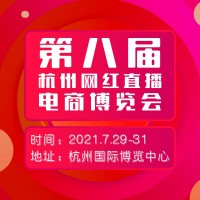 第八届
杭州网红直播
电商博览会

时间：2021.7.29-31
地址：杭州国际博览中心